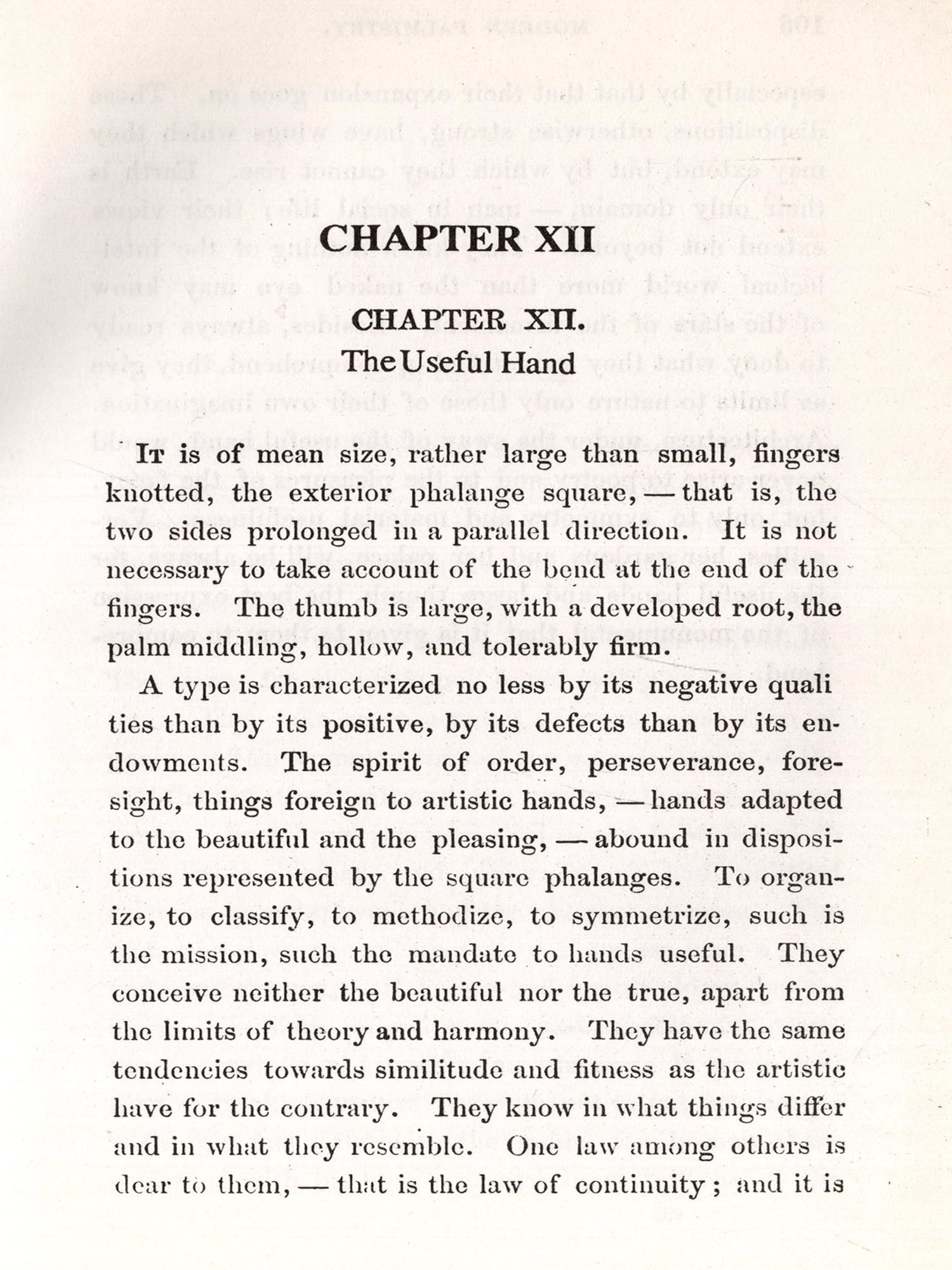 CHAPTER XII

CHAPTER XII.

The Useful Hand

It is of mean size, rather large than small, fingers knotted, the exterior phalange square, — that is, the two sides prolonged in a parallel direction. It is not necessary to take account of the bend at the end of the fingers. The thumb is large, with a developed root, the palm middling, hollow, and tolerably firm.

A type is characterized no less by its negative qualities than by its positive, by its defects than by its endowments. The spirit of order, perseverance, foresight, things foreign to artistic hands, — hands adapted to the beautiful and the pleasing, — abound in dispositions represented by the square phalanges. To organize, to classify, to methodize, to symmetrize, such is the mission, such the mandate to hands useful. They conceive neither the beautiful nor the true, apart from the limits of theory and harmony. They have the same tendencies towards similitude and fitness as the artistic have for the contrary. They know in what things differ and in what they resemble. One law among others is dear to them, — that is the law of continuity; and it is